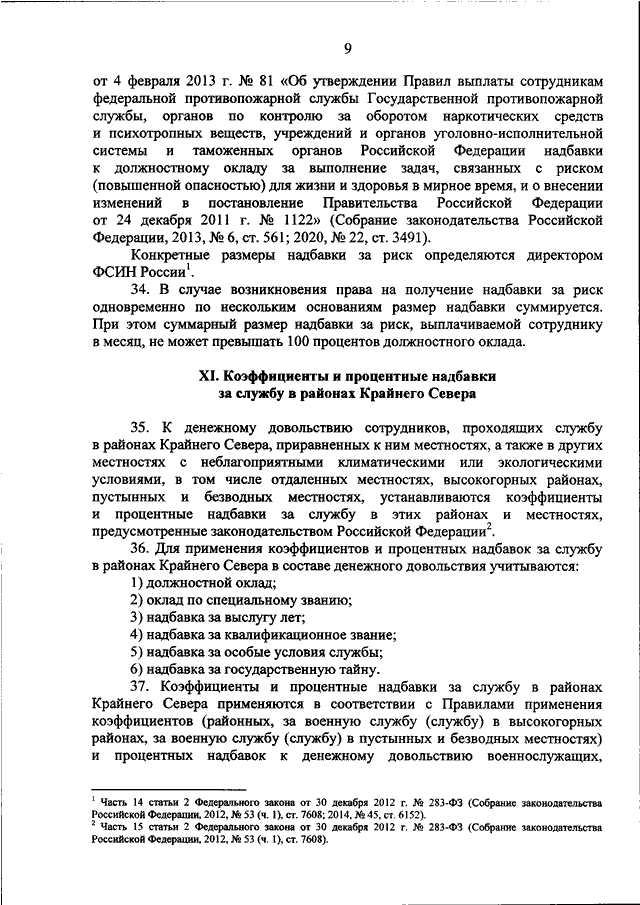 9

от 4 февраля 2013 г. № 81 «Об утверждении Правил выплаты сотрудникам федеральной противопожарной службы Государственной противопожарной службы, органов по контролю за оборотом наркотических средств и психотропных веществ, учреждений и органов уголовно-исполнительной системы и таможенных органов Российской Федерации надбавки к должностному окладу за выполнение задач, связанных с риском (повышенной опасностью) для жизни и здоровья в мирное время, и о внесении изменений в постановление Правительства Российской Федерации от 24 декабря 2011 г. № 1122» (Собрание законодательства Российской Федерации, 2013, № 6, ст. 561; 2020, № 22, ст. 3491).

Конкретные размеры надбавки за риск определяются директором ФСИН России$^1$.

34. В случае возникновения права на получение надбавки за риск одновременно по нескольким основаниям размер надбавки суммируется. При этом суммарный размер надбавки за риск, выплачиваемой сотруднику в месяц, не может превышать 100 процентов должностного оклада.

XI. Коэффициенты и процентные надбавки за службу в районах Крайнего Севера

35. К денежному довольствию сотрудников, проходящих службу в районах Крайнего Севера, приравненных к ним местностях, а также в других местностях с неблагоприятными климатическими или экологическими условиями, в том числе отдаленных местностях, высокогорных районах, пустынных и безводных местностях, устанавливаются коэффициенты и процентные надбавки за службу в этих районах и местностях, предусмотренные законодательством Российской Федерации$^2$.

36. Для применения коэффициентов и процентных надбавок за службу в районах Крайнего Севера в составе денежного довольствия учитываются:

1) должностной оклад;

2) оклад по специальному званию;

3) надбавка за выслугу лет;

4) надбавка за квалификационное звание;

5) надбавка за особые условия службы;

6) надбавка за государственную тайну.

37. Коэффициенты и процентные надбавки за службу в районах Крайнего Севера применяются в соответствии с Правилами применения коэффициентов (районных, за военную службу (службу) в высокогорных районах, за военную службу (службу) в пустынных и безводных местностях) и процентных надбавок к денежному довольствию военнослужащих,

$^1$ Часть 14 статьи 2 Федерального закона от 30 декабря 2012 г. № 283-ФЗ (Собрание законодательства Российской Федерации, 2012, № 53 (ч. 1), ст. 7608; 2014, № 45, ст. 6152).
$^2$ Часть 15 статьи 2 Федерального закона от 30 декабря 2012 г. № 283-ФЗ (Собрание законодательства Российской Федерации, 2012, № 53 (ч. 1), ст. 7608).